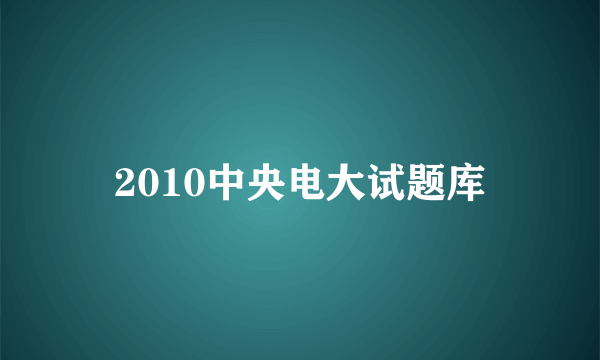 2010中央电大试题库